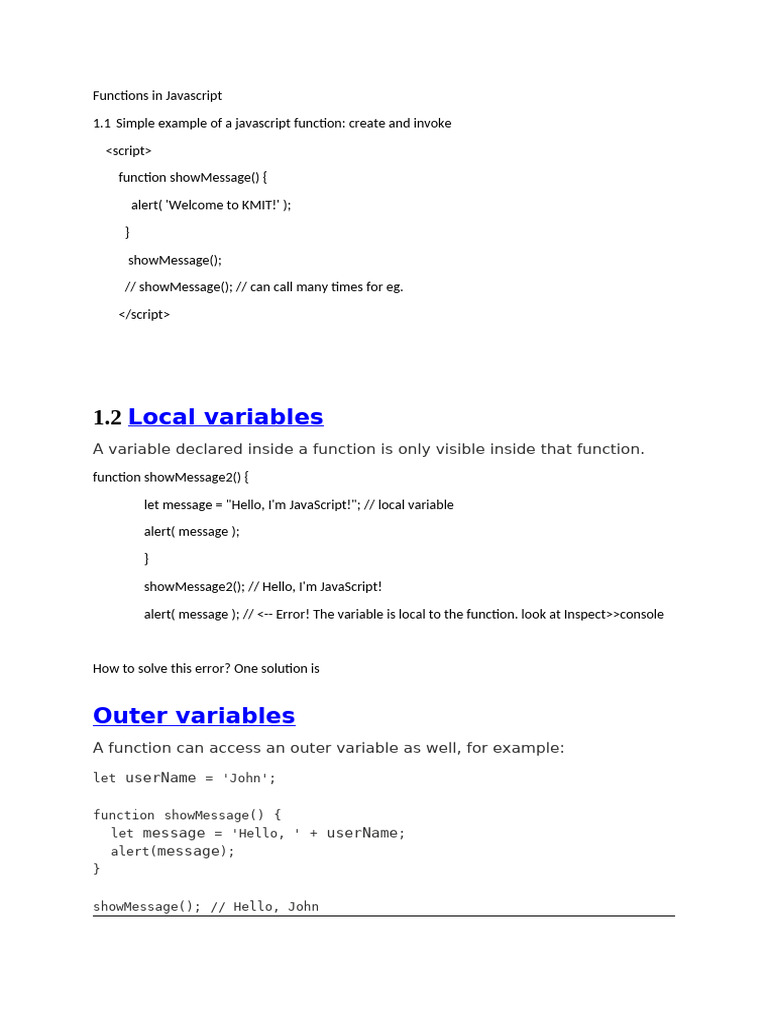 Functions in Javascript

1.1 Simple example of a javascript function: create and invoke

<script>

function showMessage() {

alert( 'Welcome to KMIT!' );

}

showMessage();

// showMessage(); // can call many times for eg.

</script>

1.2 Local variables

A variable declared inside a function is only visible inside that function.

function showMessage2() {

let message = "Hello, I'm JavaScript!"; // local variable

alert( message );

}

showMessage2(); // Hello, I'm JavaScript!

alert( message ); // <-- Error! The variable is local to the function. look at Inspect>>console

How to solve this error? One solution is

Outer variables

A function can access an outer variable as well, for example:

let userName = 'John';

function showMessage() {
  let message = 'Hello, ' + userName;
  alert(message);
}

showMessage(); // Hello, John